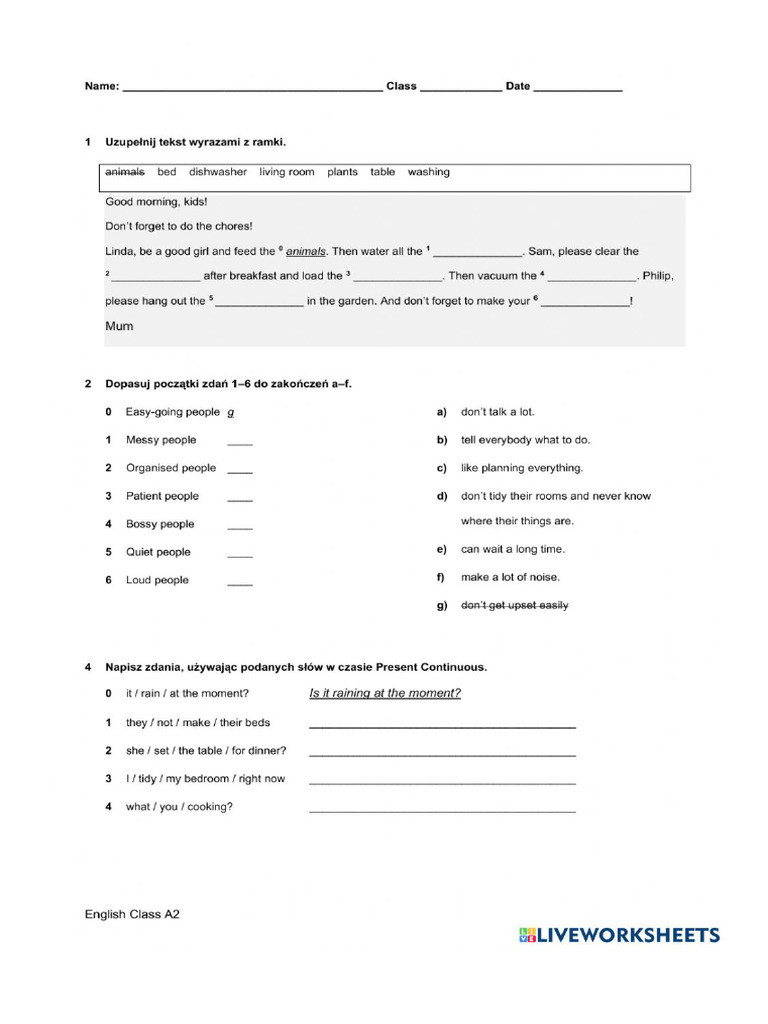 Name: ____ Class ____ Date ____

1 Uzupełnij tekst wyrazami z ramki.

animals bed dishwasher living room plants table washing

Good morning, kids!

Don't forget to do the chores!

Linda, be a good girl and feed the $^{0}$ animals. Then water all the $^{1}$ ____. Sam, please clear the $^{2}$ ____ after breakfast and load the $^{3}$ ____. Then vacuum the $^{4}$ ____. Philip, please hang out the $^{5}$ ____ in the garden. And don't forget to make your $^{6}$ ____!

Mum

2 Dopasuj początki zdań 1–6 do zakończeń a–f.

0 Easy-going people g

1 Messy people ____

2 Organised people ____

3 Patient people ____

4 Bossy people ____

5 Quiet people ____

6 Loud people ____

a) don't talk a lot.

b) tell everybody what to do.

c) like planning everything.

d) don't tidy their rooms and never know where their things are.

e) can wait a long time.

f) make a lot of noise.

g) don't get upset easily

4 Napisz zdania, używając podanych słów w czasie Present Continuous.

0 it / rain / at the moment? Is it raining at the moment?

1 they / not / make / their beds ____

2 she / set / the table / for dinner? ____

3 I / tidy / my bedroom / right now ____

4 what / you / cooking? ____

English Class A2

LIVEWORKSHEETS